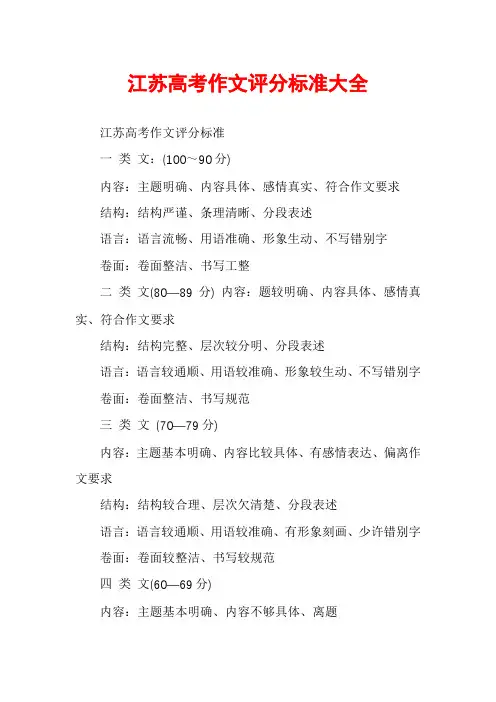 江苏高考作文评分标准大全

江苏高考作文评分标准

一 类 文：(100～90 分)

内容：主题明确、内容具体、感情真实、符合作文要求

结构：结构严谨、条理清晰、分段表述

语言：语言流畅、用语准确、形象生动、不写错别字

卷面：卷面整洁、书写工整

二 类 文(80—89 分) 内容：题较明确、内容具体、感情真实、符合作文要求

结构：结构完整、层次较分明、分段表述

语言：语言较通顺、用语较准确、形象较生动、不写错别字

卷面：卷面整洁、书写规范

三 类 文 (70—79 分)

内容：主题基本明确、内容比较具体、有感情表达、偏离作文要求

结构：结构较合理、层次欠清楚、分段表述

语言：语言较通顺、用语较准确、有形象刻画、少许错别字

卷面：卷面较整洁、书写较规范

四 类 文(60—69 分)

内容：主题基本明确、内容不够具体、离题